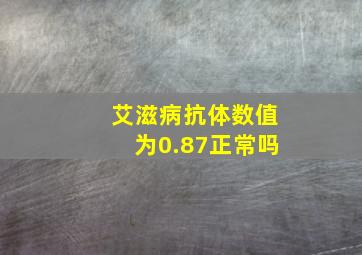 艾滋病抗体数值为0.87正常吗